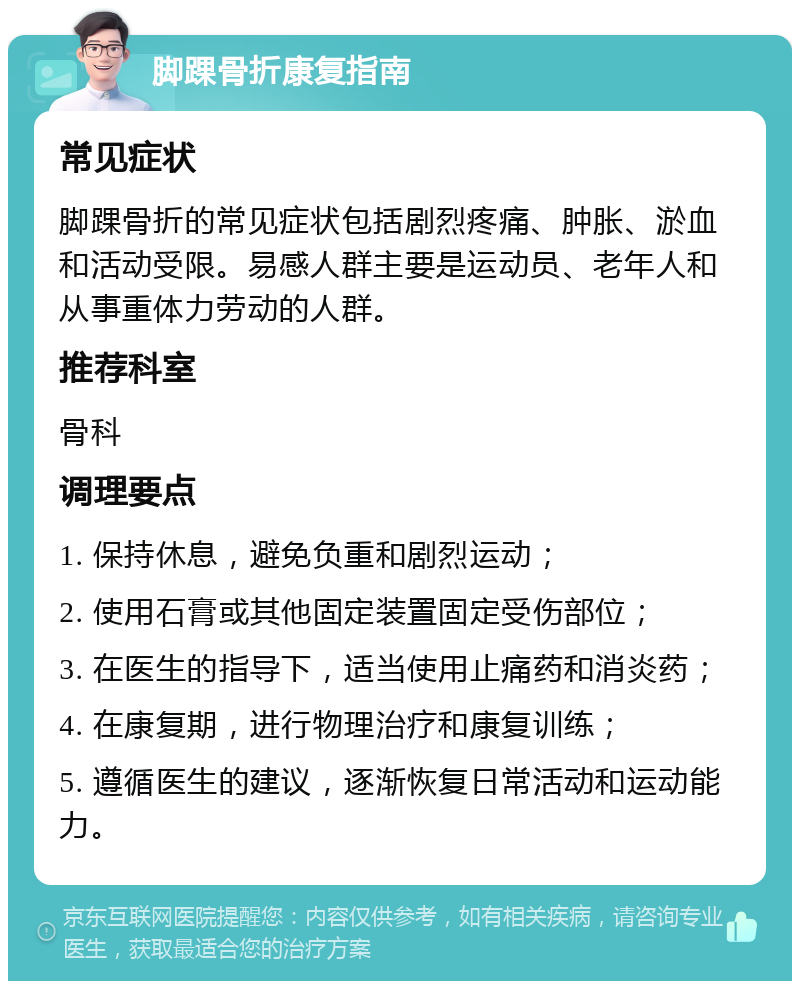 脚踝骨折康复指南

常见症状

脚踝骨折的常见症状包括剧烈疼痛、肿胀、淤血和活动受限。易感人群主要是运动员、老年人和从事重体力劳动的人群。

推荐科室

骨科

调理要点

1. 保持休息，避免负重和剧烈运动；

2. 使用石膏或其他固定装置固定受伤部位；

3. 在医生的指导下，适当使用止痛药和消炎药；

4. 在康复期，进行物理治疗和康复训练；

5. 遵循医生的建议，逐渐恢复日常活动和运动能力。

京东互联网医院提醒您：内容仅供参考，如有相关疾病，请咨询专业医生，获取最适合您的治疗方案